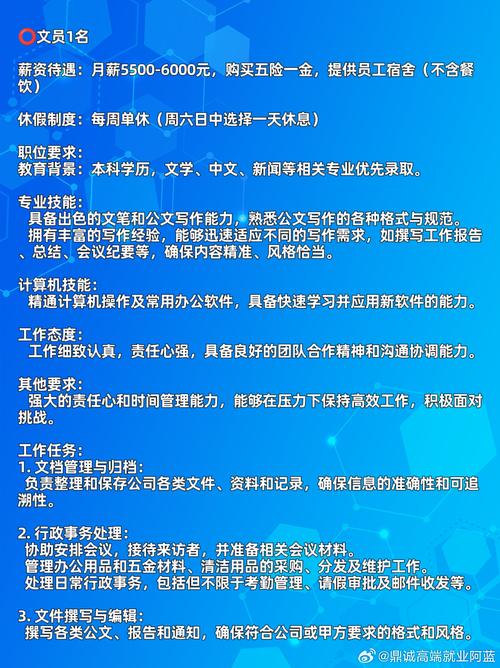 ⭕文员1名

薪资待遇：月薪5500-6000元，购买五险一金，提供员工宿舍（不含餐饮）

休假制度：每周单休（周六日中选择一天休息）

职位要求：
教育背景：本科学历，文学、中文、新闻等相关专业优先录取。

专业技能：
具备出色的文笔和公文写作能力，熟悉公文写作的各种格式与规范。
拥有丰富的写作经验，能够迅速适应不同的写作需求，如撰写工作报告、总结、会议纪要等，确保内容精准、风格恰当。

计算机技能：
精通计算机操作及常用办公软件，具备快速学习并应用新软件的能力。

工作态度：
工作细致认真，责任心强，具备良好的团队合作精神和沟通协调能力。

其他要求：
强大的责任心和时间管理能力，能够在压力下保持高效工作，积极面对挑战。

工作任务：
1.文档管理与归档：
负责整理和保存公司各类文件、资料和记录，确保信息的准确性和可追溯性。

2.行政事务处理：
协助安排会议，接待来访者，并准备相关会议材料。
管理办公用品和五金材料、清洁用品的采购、分发及维护工作。
处理日常行政事务，包括但不限于考勤管理、请假审批及邮件收发等。

3.文件撰写与编辑：
撰写各类公文、报告和通知，确保符合公司或甲方要求的格式和风格。

@鼎诚高端就业阿蓝